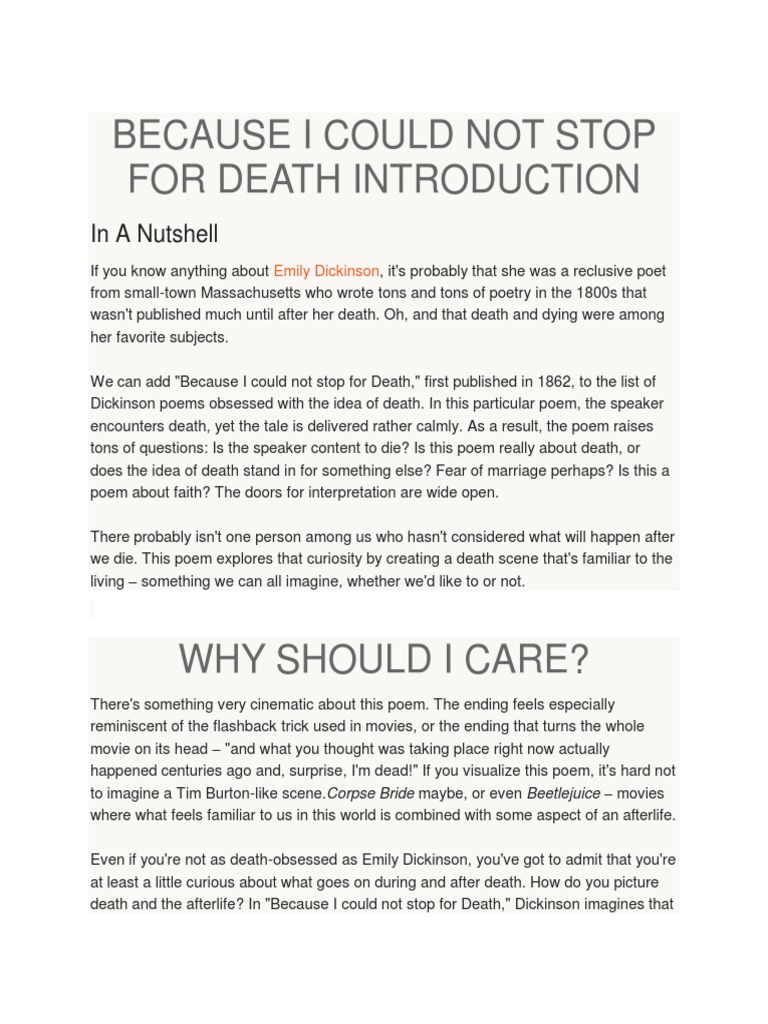 BECAUSE I COULD NOT STOP FOR DEATH INTRODUCTION

In A Nutshell

If you know anything about Emily Dickinson, it's probably that she was a reclusive poet from small-town Massachusetts who wrote tons and tons of poetry in the 1800s that wasn't published much until after her death. Oh, and that death and dying were among her favorite subjects.

We can add "Because I could not stop for Death," first published in 1862, to the list of Dickinson poems obsessed with the idea of death. In this particular poem, the speaker encounters death, yet the tale is delivered rather calmly. As a result, the poem raises tons of questions: Is the speaker content to die? Is this poem really about death, or does the idea of death stand in for something else? Fear of marriage perhaps? Is this a poem about faith? The doors for interpretation are wide open.

There probably isn't one person among us who hasn't considered what will happen after we die. This poem explores that curiosity by creating a death scene that's familiar to the living – something we can all imagine, whether we'd like to or not.

WHY SHOULD I CARE?

There's something very cinematic about this poem. The ending feels especially reminiscent of the flashback trick used in movies, or the ending that turns the whole movie on its head – "and what you thought was taking place right now actually happened centuries ago and, surprise, I'm dead!" If you visualize this poem, it's hard not to imagine a Tim Burton-like scene.Corpse Bride maybe, or even Beetlejuice – movies where what feels familiar to us in this world is combined with some aspect of an afterlife.

Even if you're not as death-obsessed as Emily Dickinson, you've got to admit that you're at least a little curious about what goes on during and after death. How do you picture death and the afterlife? In "Because I could not stop for Death," Dickinson imagines that